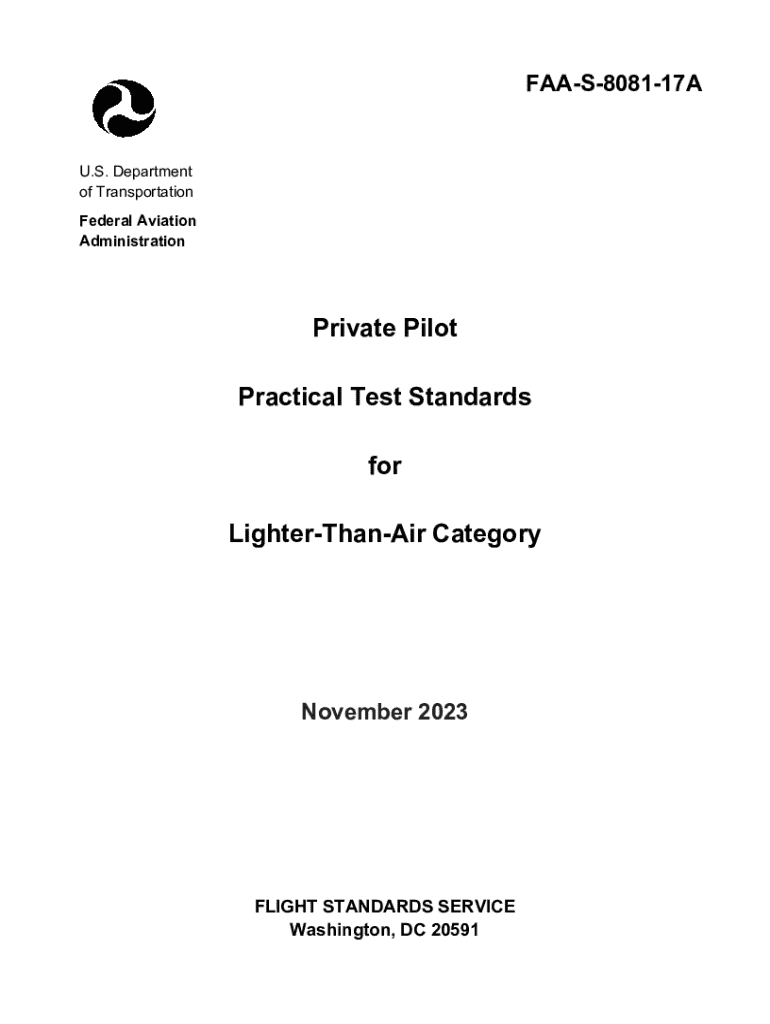 FAA-S-8081-17A

U.S. Department of Transportation

Federal Aviation Administration

Private Pilot

Practical Test Standards

for

Lighter-Than-Air Category

November 2023

FLIGHT STANDARDS SERVICE
Washington, DC 20591